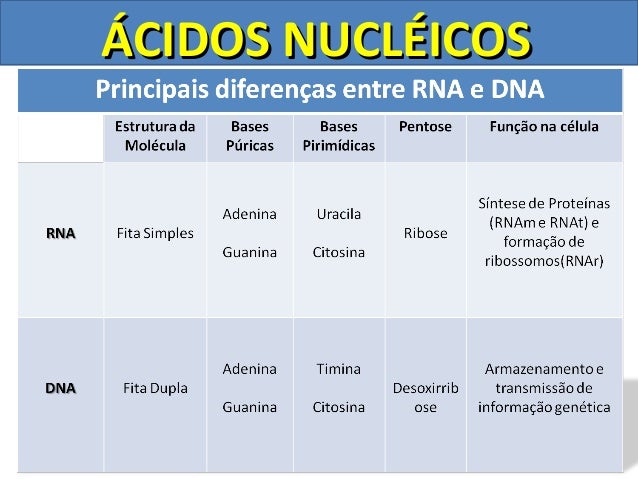 ÁCIDOS NUCLÉICOS

Principais diferenças entre RNA e DNA

| | Estrutura da Molécula | Bases Púricas | Bases Pirimídicas | Pentose | Função na célula |
|---|---|---|---|---|---|
| RNA | Fita Simples | Adenina Guanina | Uracila Citosina | Ribose | Síntese de Proteínas (RNAm e RNAt) e formação de ribossomos(RNAr) |
| DNA | Fita Dupla | Adenina Guanina | Timina Citosina | Desoxirribose | Armazenamento e transmissão de informação genética |